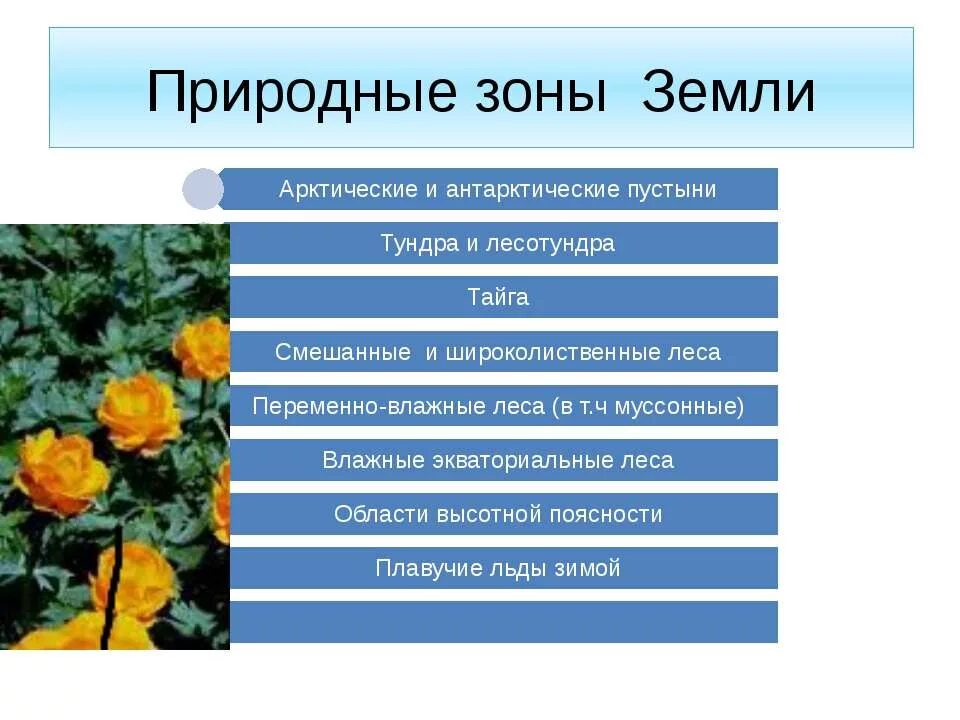 Природные зоны Земли

Арктические и антарктические пустыни

Тундра и лесотундра

Тайга

Смешанные и широколиственные леса

Переменно-влажные леса (в т.ч муссонные)

Влажные экваториальные леса

Области высотной поясности

Плавучие льды зимой